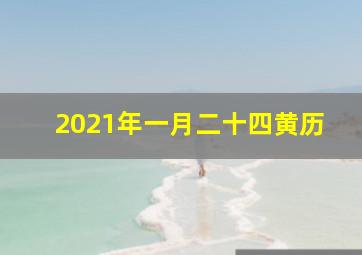 2021年一月二十四黄历